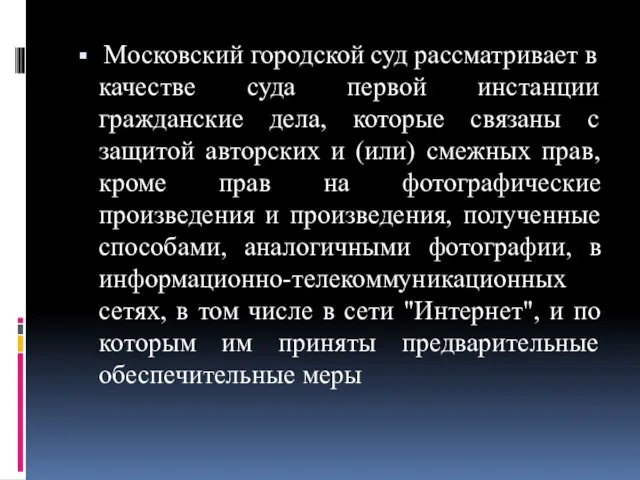 ▪ Московский городской суд рассматривает в качестве суда первой инстанции гражданские дела, которые связаны с защитой авторских и (или) смежных прав, кроме прав на фотографические произведения и произведения, полученные способами, аналогичными фотографии, в информационно-телекоммуникационных сетях, в том числе в сети "Интернет", и по которым им приняты предварительные обеспечительные меры